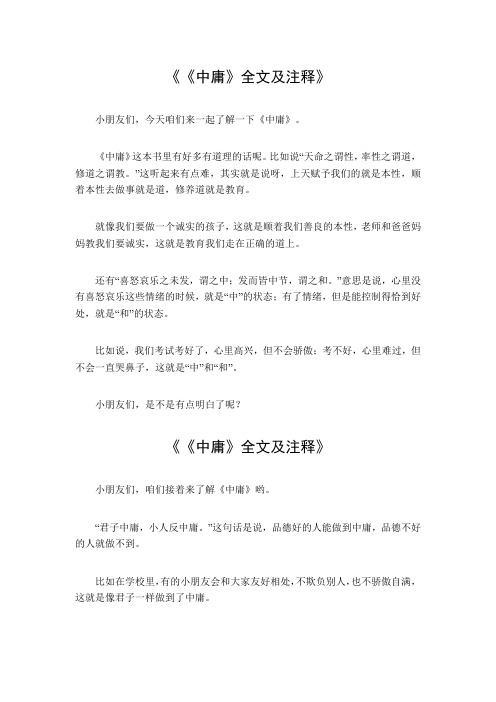 《《中庸》全文及注释》

小朋友们，今天咱们来一起了解一下《中庸》。

《中庸》这本书里有好多有道理的话呢。比如说“天命之谓性，率性之谓道，修道之谓教。”这听起来有点难，其实就是说呀，上天赋予我们的就是本性，顺着本性去做事就是道，修养道就是教育。

就像我们要做一个诚实的孩子，这就是顺着我们善良的本性，老师和爸爸妈妈教我们要诚实，这就是教育我们走在正确的道上。

还有“喜怒哀乐之未发，谓之中；发而皆中节，谓之和。”意思是说，心里没有喜怒哀乐这些情绪的时候，就是“中”的状态；有了情绪，但是能控制得恰到好处，就是“和”的状态。

比如说，我们考试考好了，心里高兴，但不会骄傲；考不好，心里难过，但不会一直哭鼻子，这就是“中”和“和”。

小朋友们，是不是有点明白了呢？

《《中庸》全文及注释》

小朋友们，咱们接着来了解《中庸》哟。

“君子中庸，小人反中庸。”这句话是说，品德好的人能做到中庸，品德不好的人就做不到。

比如在学校里，有的小朋友会和大家友好相处，不欺负别人，也不骄傲自满，这就是像君子一样做到了中庸。